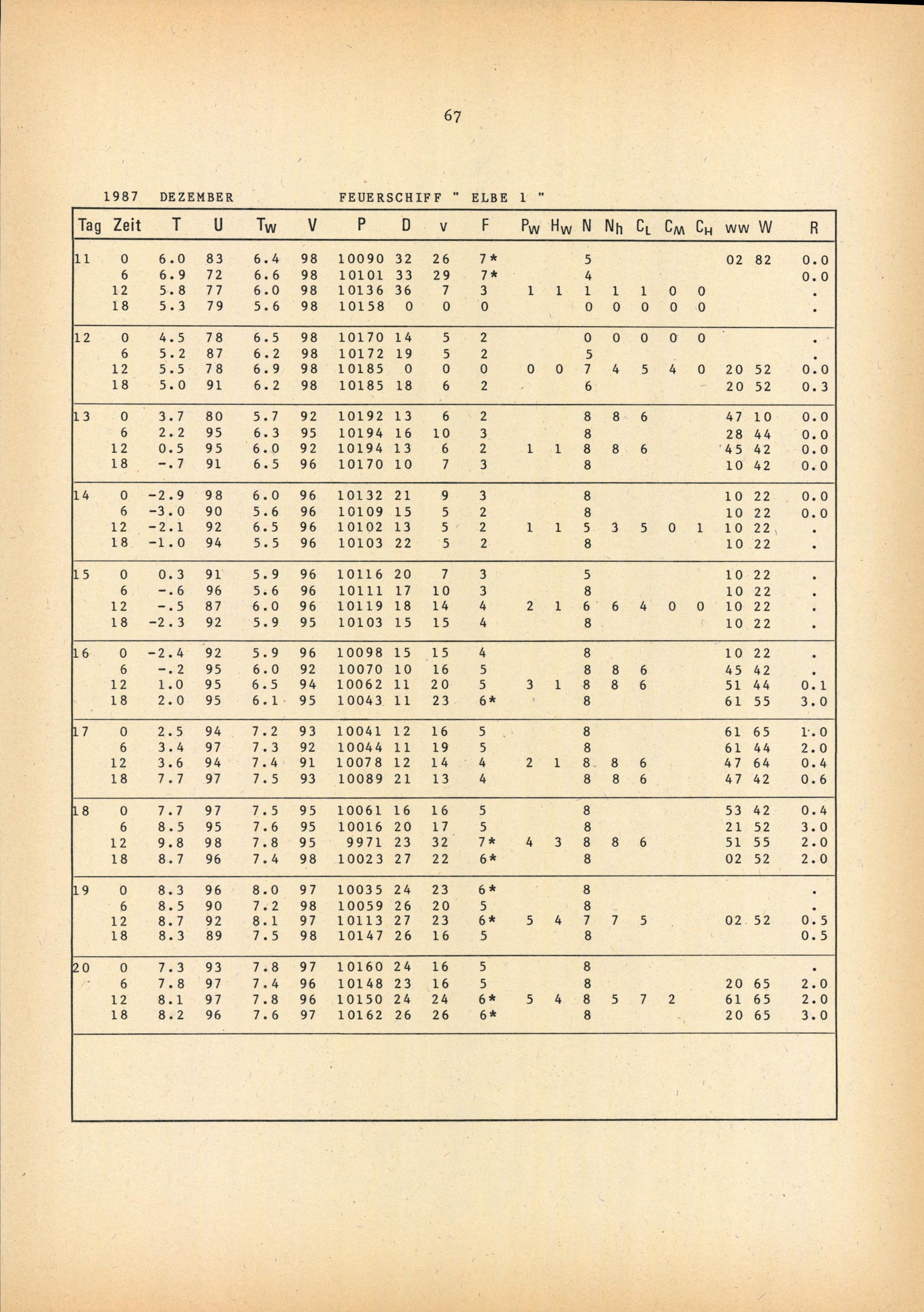 67

1987 DEZEMBER FEUERSCHIFF " ELBE 1 "

| Tag | Zeit | T | U | $T_W$ | V | P | D | v | F | $P_W$ | $H_W$ | N | $N_h$ | $C_L$ | $C_M$ | $C_H$ | ww | W | R |
|---|---|---|---|---|---|---|---|---|---|---|---|---|---|---|---|---|---|---|---|
| 11 | 0 | 6.0 | 83 | 6.4 | 98 | 10090 | 32 | 26 | 7* | | | 5 | | | | | 02 | 82 | 0.0 |
| | 6 | 6.9 | 72 | 6.6 | 98 | 10101 | 33 | 29 | 7* | | | 4 | | | | | | | 0.0 |
| | 12 | 5.8 | 77 | 6.0 | 98 | 10136 | 36 | 7 | 3 | 1 | 1 | 1 | 1 | 1 | 0 | 0 | | | . |
| | 18 | 5.3 | 79 | 5.6 | 98 | 10158 | 0 | 0 | 0 | | | 0 | 0 | 0 | 0 | 0 | | | . |
| 12 | 0 | 4.5 | 78 | 6.5 | 98 | 10170 | 14 | 5 | 2 | | | 0 | 0 | 0 | 0 | 0 | | | . |
| | 6 | 5.2 | 87 | 6.2 | 98 | 10172 | 19 | 5 | 2 | | | 5 | | | | | | | . |
| | 12 | 5.5 | 78 | 6.9 | 98 | 10185 | 0 | 0 | 0 | 0 | 0 | 7 | 4 | 5 | 4 | 0 | 20 | 52 | 0.0 |
| | 18 | 5.0 | 91 | 6.2 | 98 | 10185 | 18 | 6 | 2 | | | 6 | | | | | 20 | 52 | 0.3 |
| 13 | 0 | 3.7 | 80 | 5.7 | 92 | 10192 | 13 | 6 | 2 | | | 8 | 8 | 6 | | | 47 | 10 | 0.0 |
| | 6 | 2.2 | 95 | 6.3 | 95 | 10194 | 16 | 10 | 3 | | | 8 | | | | | 28 | 44 | 0.0 |
| | 12 | 0.5 | 95 | 6.0 | 92 | 10194 | 13 | 6 | 2 | 1 | 1 | 8 | 8 | 6 | | | 45 | 42 | 0.0 |
| | 18 | -.7 | 91 | 6.5 | 96 | 10170 | 10 | 7 | 3 | | | 8 | | | | | 10 | 42 | 0.0 |
| 14 | 0 | -2.9 | 98 | 6.0 | 96 | 10132 | 21 | 9 | 3 | | | 8 | | | | | 10 | 22 | 0.0 |
| | 6 | -3.0 | 90 | 5.6 | 96 | 10109 | 15 | 5 | 2 | | | 8 | | | | | 10 | 22 | 0.0 |
| | 12 | -2.1 | 92 | 6.5 | 96 | 10102 | 13 | 5 | 2 | 1 | 1 | 5 | 3 | 5 | 0 | 1 | 10 | 22 | . |
| | 18 | -1.0 | 94 | 5.5 | 96 | 10103 | 22 | 5 | 2 | | | 8 | | | | | 10 | 22 | . |
| 15 | 0 | 0.3 | 91 | 5.9 | 96 | 10116 | 20 | 7 | 3 | | | 5 | | | | | 10 | 22 | . |
| | 6 | -.6 | 96 | 5.6 | 96 | 10111 | 17 | 10 | 3 | | | 8 | | | | | 10 | 22 | . |
| | 12 | -.5 | 87 | 6.0 | 96 | 10119 | 18 | 14 | 4 | 2 | 1 | 6 | 6 | 4 | 0 | 0 | 10 | 22 | . |
| | 18 | -2.3 | 92 | 5.9 | 95 | 10103 | 15 | 15 | 4 | | | 8 | | | | | 10 | 22 | . |
| 16 | 0 | -2.4 | 92 | 5.9 | 96 | 10098 | 15 | 15 | 4 | | | 8 | | | | | 10 | 22 | . |
| | 6 | -.2 | 95 | 6.0 | 92 | 10070 | 10 | 16 | 5 | | | 8 | 8 | 6 | | | 45 | 42 | . |
| | 12 | 1.0 | 95 | 6.5 | 94 | 10062 | 11 | 20 | 5 | 3 | 1 | 8 | 8 | 6 | | | 51 | 44 | 0.1 |
| | 18 | 2.0 | 95 | 6.1 | 95 | 10043 | 11 | 23 | 6* | | | 8 | | | | | 61 | 55 | 3.0 |
| 17 | 0 | 2.5 | 94 | 7.2 | 93 | 10041 | 12 | 16 | 5 | | | 8 | | | | | 61 | 65 | 1.0 |
| | 6 | 3.4 | 97 | 7.3 | 92 | 10044 | 11 | 19 | 5 | | | 8 | | | | | 61 | 44 | 2.0 |
| | 12 | 3.6 | 94 | 7.4 | 91 | 10078 | 12 | 14 | 4 | 2 | 1 | 8 | 8 | 6 | | | 47 | 64 | 0.4 |
| | 18 | 7.7 | 97 | 7.5 | 93 | 10089 | 21 | 13 | 4 | | | 8 | 8 | 6 | | | 47 | 42 | 0.6 |
| 18 | 0 | 7.7 | 97 | 7.5 | 95 | 10061 | 16 | 16 | 5 | | | 8 | | | | | 53 | 42 | 0.4 |
| | 6 | 8.5 | 95 | 7.6 | 95 | 10016 | 20 | 17 | 5 | | | 8 | | | | | 21 | 52 | 3.0 |
| | 12 | 9.8 | 98 | 7.8 | 95 | 9971 | 23 | 32 | 7* | 4 | 3 | 8 | 8 | 6 | | | 51 | 55 | 2.0 |
| | 18 | 8.7 | 96 | 7.4 | 98 | 10023 | 27 | 22 | 6* | | | 8 | | | | | 02 | 52 | 2.0 |
| 19 | 0 | 8.3 | 96 | 8.0 | 97 | 10035 | 24 | 23 | 6* | | | 8 | | | | | | | . |
| | 6 | 8.5 | 90 | 7.2 | 98 | 10059 | 26 | 20 | 5 | | | 8 | | | | | | | . |
| | 12 | 8.7 | 92 | 8.1 | 97 | 10113 | 27 | 23 | 6* | 5 | 4 | 7 | 7 | 5 | | | 02 | 52 | 0.5 |
| | 18 | 8.3 | 89 | 7.5 | 98 | 10147 | 26 | 16 | 5 | | | 8 | | | | | | | 0.5 |
| 20 | 0 | 7.3 | 93 | 7.8 | 97 | 10160 | 24 | 16 | 5 | | | 8 | | | | | | | . |
| | 6 | 7.8 | 97 | 7.4 | 96 | 10148 | 23 | 16 | 5 | | | 8 | | | | | 20 | 65 | 2.0 |
| | 12 | 8.1 | 97 | 7.8 | 96 | 10150 | 24 | 24 | 6* | 5 | 4 | 8 | 5 | 7 | 2 | | 61 | 65 | 2.0 |
| | 18 | 8.2 | 96 | 7.6 | 97 | 10162 | 26 | 26 | 6* | | | 8 | | | | | 20 | 65 | 3.0 |